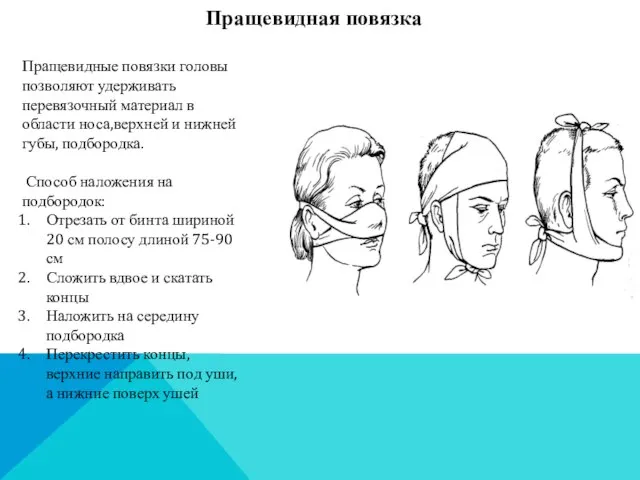 Пращевидная повязка

Пращевидные повязки головы позволяют удерживать перевязочный материал в области носа,верхней и нижней губы, подбородка.

Способ наложения на подбородок:
1. Отрезать от бинта шириной 20 см полосу длиной 75-90 см
2. Сложить вдвое и скатать концы
3. Наложить на середину подбородка
4. Перекрестить концы, верхние направить под уши, а нижние поверх ушей